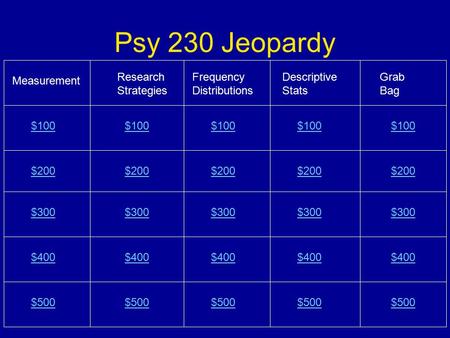 Psy 230 Jeopardy

| Measurement | Research Strategies | Frequency Distributions | Descriptive Stats | Grab Bag |
|---|---|---|---|---|
| \$100 | \$100 | \$100 | \$100 | \$100 |
| \$200 | \$200 | \$200 | \$200 | \$200 |
| \$300 | \$300 | \$300 | \$300 | \$300 |
| \$400 | \$400 | \$400 | \$400 | \$400 |
| \$500 | \$500 | \$500 | \$500 | \$500 |